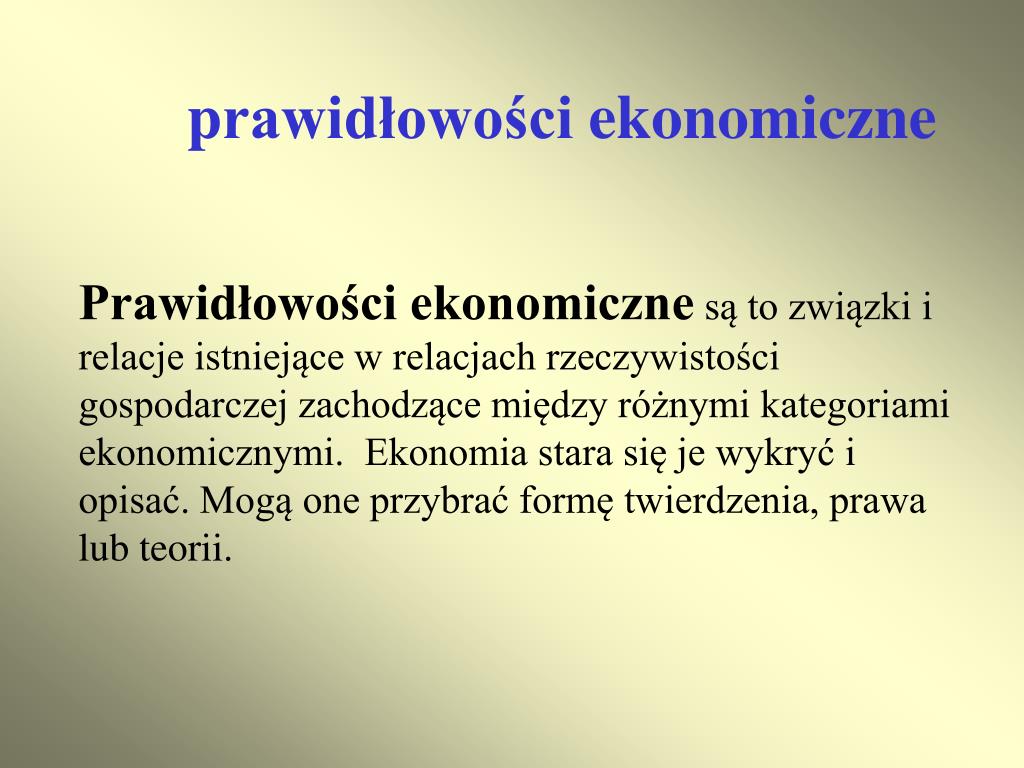 prawidłowości ekonomiczne

Prawidłowości ekonomiczne są to związki i relacje istniejące w relacjach rzeczywistości gospodarczej zachodzące między różnymi kategoriami ekonomicznymi.  Ekonomia stara się je wykryć i opisać. Mogą one przybrać formę twierdzenia, prawa lub teorii.